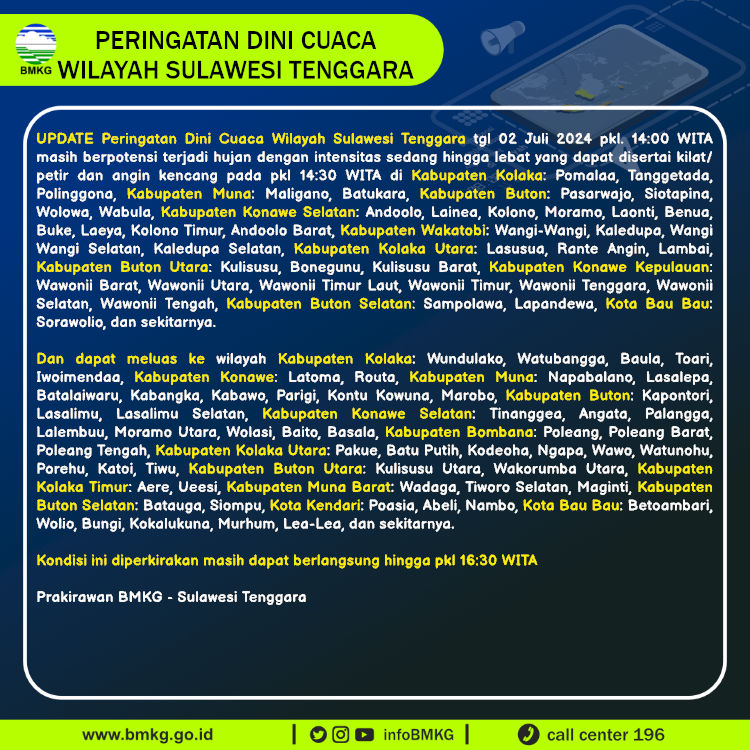 BMKG

PERINGATAN DINI CUACA
WILAYAH SULAWESI TENGGARA

UPDATE Peringatan Dini Cuaca Wilayah Sulawesi Tenggara tgl 02 Juli 2024 pkl. 14:00 WITA masih berpotensi terjadi hujan dengan intensitas sedang hingga lebat yang dapat disertai kilat/ petir dan angin kencang pada pkl 14:30 WITA di Kabupaten Kolaka: Pomalaa, Tanggetada, Polinggona, Kabupaten Muna: Maligano, Batukara, Kabupaten Buton: Pasarwajo, Siotapina, Wolowa, Wabula, Kabupaten Konawe Selatan: Andoolo, Lainea, Kolono, Moramo, Laonti, Benua, Buke, Laeya, Kolono Timur, Andoolo Barat, Kabupaten Wakatobi: Wangi-Wangi, Kaledupa, Wangi Wangi Selatan, Kaledupa Selatan, Kabupaten Kolaka Utara: Lasusua, Rante Angin, Lambai, Kabupaten Buton Utara: Kulisusu, Bonegunu, Kulisusu Barat, Kabupaten Konawe Kepulauan: Wawonii Barat, Wawonii Utara, Wawonii Timur Laut, Wawonii Timur, Wawonii Tenggara, Wawonii Selatan, Wawonii Tengah, Kabupaten Buton Selatan: Sampolawa, Lapandewa, Kota Bau Bau: Sorawolio, dan sekitarnya.

Dan dapat meluas ke wilayah Kabupaten Kolaka: Wundulako, Watubangga, Baula, Toari, Iwoimendaa, Kabupaten Konawe: Latoma, Routa, Kabupaten Muna: Napabalano, Lasalepa, Batalaiwaru, Kabangka, Kabawo, Parigi, Kontu Kowuna, Marobo, Kabupaten Buton: Kapontori, Lasalimu, Lasalimu Selatan, Kabupaten Konawe Selatan: Tinanggea, Angata, Palangga, Lalembuu, Moramo Utara, Wolasi, Baito, Basala, Kabupaten Bombana: Poleang, Poleang Barat, Poleang Tengah, Kabupaten Kolaka Utara: Pakue, Batu Putih, Kodeoha, Ngapa, Wawo, Watunohu, Porehu, Katoi, Tiwu, Kabupaten Buton Utara: Kulisusu Utara, Wakorumba Utara, Kabupaten Kolaka Timur: Aere, Ueesi, Kabupaten Muna Barat: Wadaga, Tiworo Selatan, Maginti, Kabupaten Buton Selatan: Batauga, Siompu, Kota Kendari: Poasia, Abeli, Nambo, Kota Bau Bau: Betoambari, Wolio, Bungi, Kokalukuna, Murhum, Lea-Lea, dan sekitarnya.

Kondisi ini diperkirakan masih dapat berlangsung hingga pkl 16:30 WITA

Prakirawan BMKG - Sulawesi Tenggara

www.bmkg.go.id | infoBMKG | call center 196